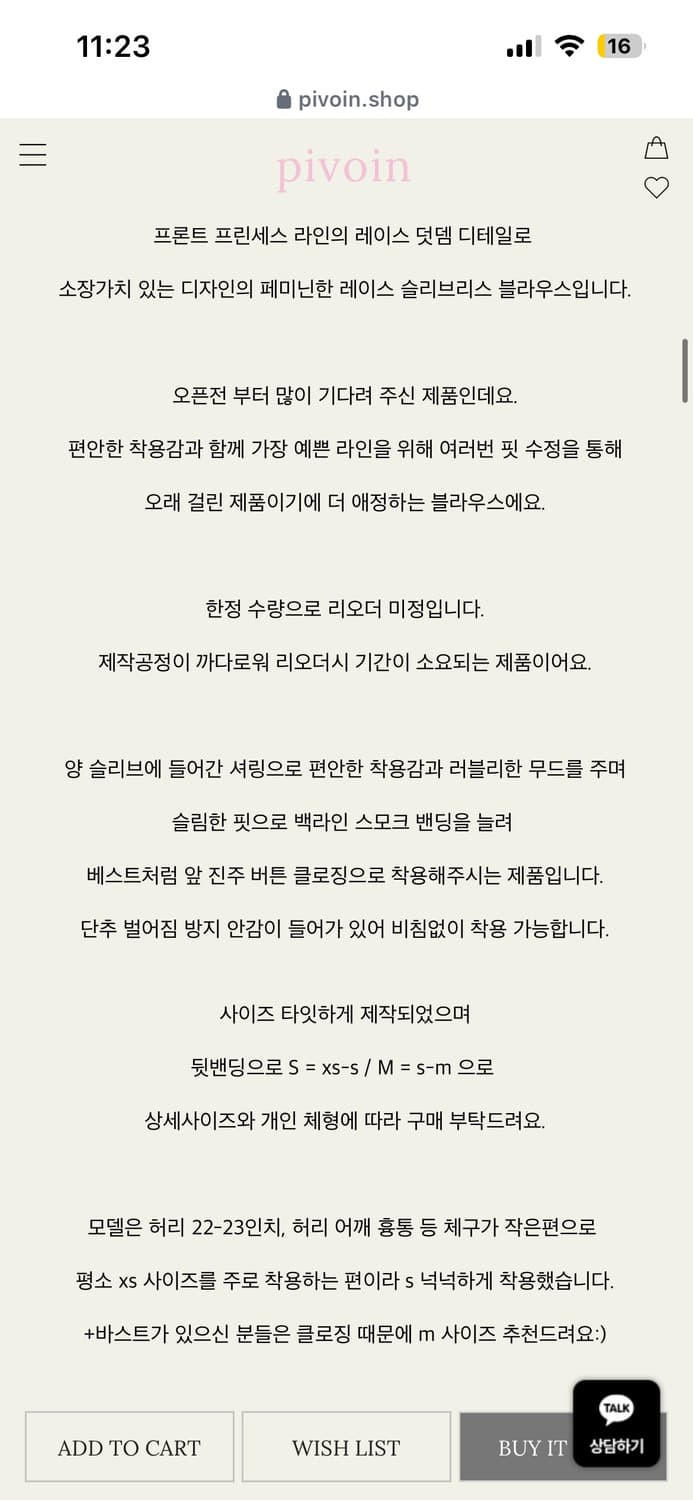 11:23

16

pivoin.shop

pivoin

프론트 프린세스 라인의 레이스 덧뎀 디테일로

소장가치 있는 디자인의 페미닌한 레이스 슬리브리스 블라우스입니다.

오픈전 부터 많이 기다려 주신 제품인데요.

편안한 착용감과 함께 가장 예쁜 라인을 위해 여러번 핏 수정을 통해

오래 걸린 제품이기에 더 애정하는 블라우스에요.

한정 수량으로 리오더 미정입니다.

제작공정이 까다로워 리오더시 기간이 소요되는 제품이어요.

양 슬리브에 들어간 셔링으로 편안한 착용감과 러블리한 무드를 주며

슬림한 핏으로 백라인 스모크 밴딩을 늘려

베스트처럼 앞 진주 버튼 클로징으로 착용해주시는 제품입니다.

단추 벌어짐 방지 안감이 들어가 있어 비침없이 착용 가능합니다.

사이즈 타잇하게 제작되었으며

뒷밴딩으로 S = xs-s / M = s-m 으로

상세사이즈와 개인 체형에 따라 구매 부탁드려요.

모델은 허리 22-23인치, 허리 어깨 흉통 등 체구가 작은편으로

평소 xs 사이즈를 주로 착용하는 편이라 s 넉넉하게 착용했습니다.

+바스트가 있으신 분들은 클로징 때문에 m 사이즈 추천드려요:)

ADD TO CART

WISH LIST

BUY IT

TALK

상담하기